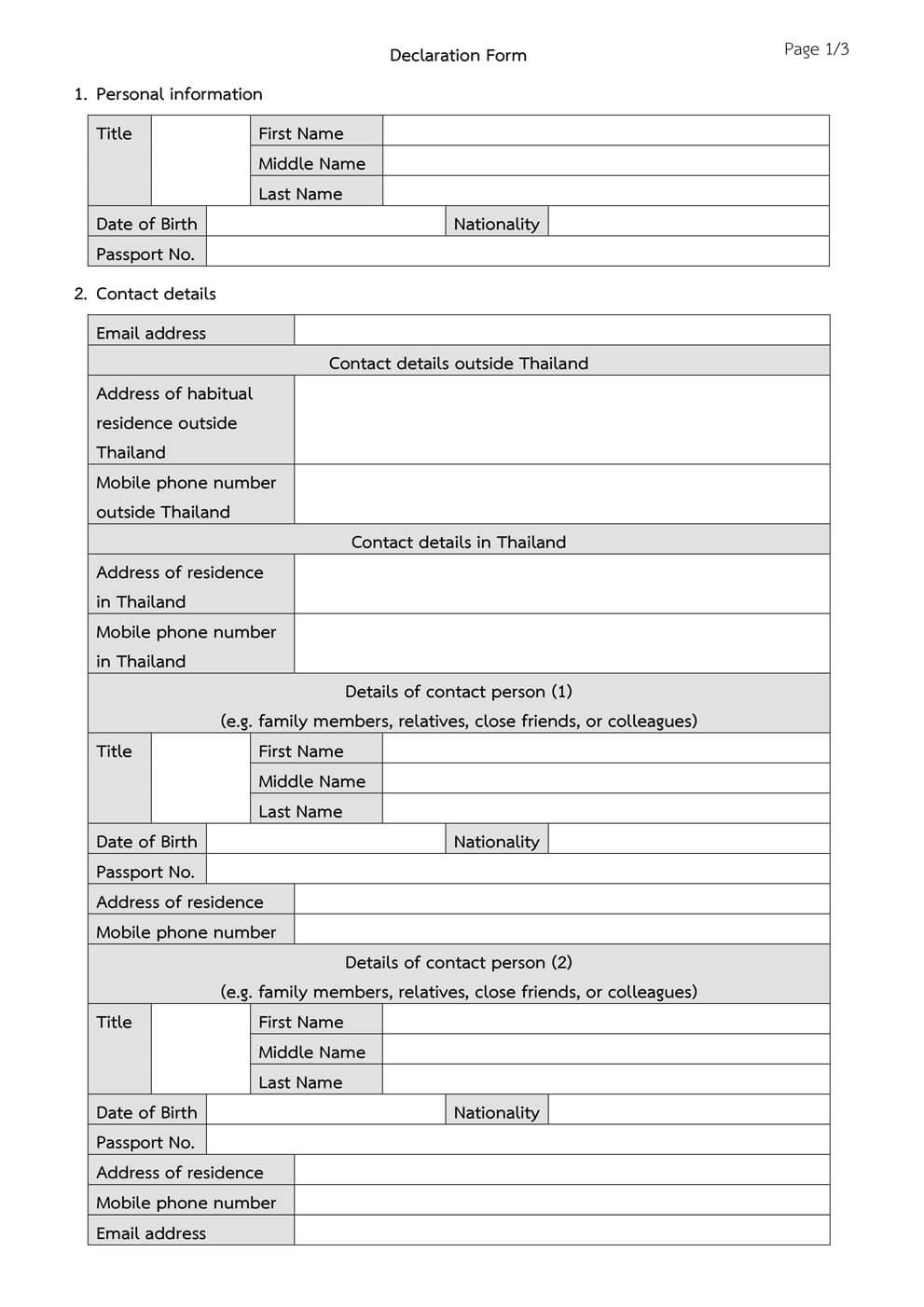 Page 1/3

Declaration Form

1. Personal information

| Title | | First Name | |
|---|---|---|---|
| | | Middle Name | |
| | | Last Name | |
| Date of Birth | | Nationality | |
| Passport No. | | | |

2. Contact details

| Email address | |
|---|---|
| Contact details outside Thailand | |
| Address of habitual residence outside Thailand | |
| Mobile phone number outside Thailand | |
| Contact details in Thailand | |
| Address of residence in Thailand | |
| Mobile phone number in Thailand | |

Details of contact person (1)
(e.g. family members, relatives, close friends, or colleagues)

| Title | | First Name | |
|---|---|---|---|
| | | Middle Name | |
| | | Last Name | |
| Date of Birth | | Nationality | |
| Passport No. | | | |
| Address of residence | | | |
| Mobile phone number | | | |

Details of contact person (2)
(e.g. family members, relatives, close friends, or colleagues)

| Title | | First Name | |
|---|---|---|---|
| | | Middle Name | |
| | | Last Name | |
| Date of Birth | | Nationality | |
| Passport No. | | | |
| Address of residence | | | |
| Mobile phone number | | | |
| Email address | | | |